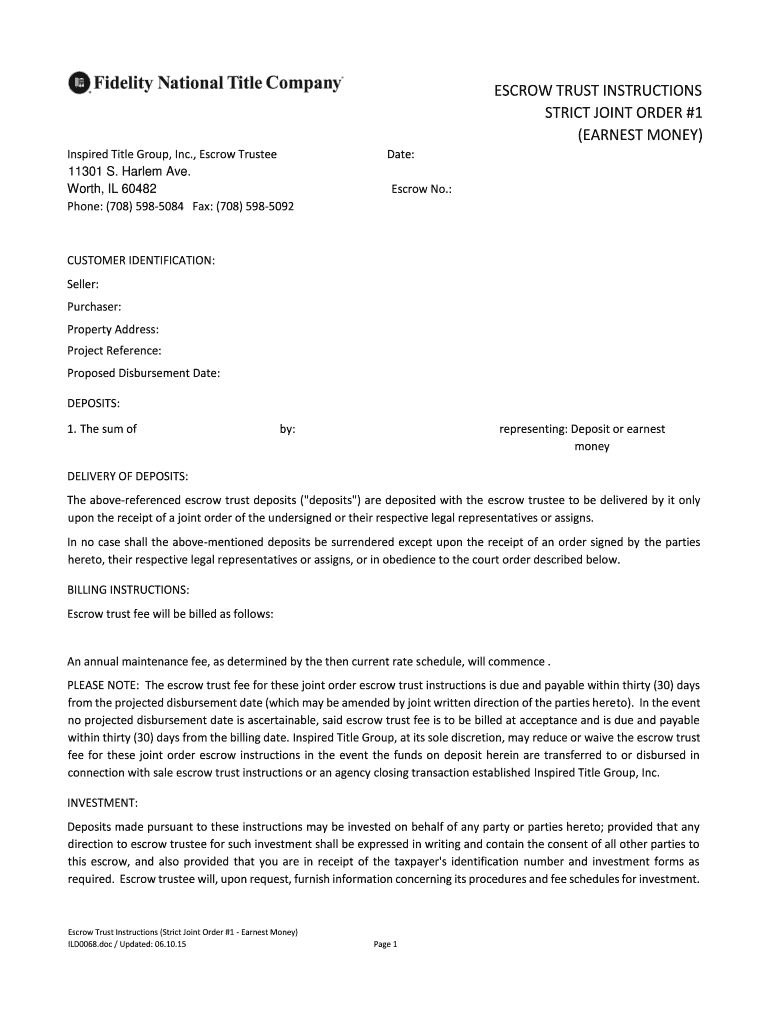 Fidelity National Title Company

ESCROW TRUST INSTRUCTIONS
STRICT JOINT ORDER #1
(EARNEST MONEY)

Inspired Title Group, Inc., Escrow Trustee
11301 S. Harlem Ave.
Worth, IL 60482
Phone: (708) 598-5084 Fax: (708) 598-5092

Date:

Escrow No.:

CUSTOMER IDENTIFICATION:

Seller:

Purchaser:

Property Address:

Project Reference:

Proposed Disbursement Date:

DEPOSITS:

1. The sum of by: representing: Deposit or earnest money

DELIVERY OF DEPOSITS:

The above-referenced escrow trust deposits ("deposits") are deposited with the escrow trustee to be delivered by it only upon the receipt of a joint order of the undersigned or their respective legal representatives or assigns.

In no case shall the above-mentioned deposits be surrendered except upon the receipt of an order signed by the parties hereto, their respective legal representatives or assigns, or in obedience to the court order described below.

BILLING INSTRUCTIONS:

Escrow trust fee will be billed as follows:

An annual maintenance fee, as determined by the then current rate schedule, will commence .

PLEASE NOTE: The escrow trust fee for these joint order escrow trust instructions is due and payable within thirty (30) days from the projected disbursement date (which may be amended by joint written direction of the parties hereto). In the event no projected disbursement date is ascertainable, said escrow trust fee is to be billed at acceptance and is due and payable within thirty (30) days from the billing date. Inspired Title Group, at its sole discretion, may reduce or waive the escrow trust fee for these joint order escrow instructions in the event the funds on deposit herein are transferred to or disbursed in connection with sale escrow trust instructions or an agency closing transaction established Inspired Title Group, Inc.

INVESTMENT:

Deposits made pursuant to these instructions may be invested on behalf of any party or parties hereto; provided that any direction to escrow trustee for such investment shall be expressed in writing and contain the consent of all other parties to this escrow, and also provided that you are in receipt of the taxpayer's identification number and investment forms as required. Escrow trustee will, upon request, furnish information concerning its procedures and fee schedules for investment.

Escrow Trust Instructions (Strict Joint Order #1 - Earnest Money)
ILD0068.doc / Updated: 06.10.15

Page 1